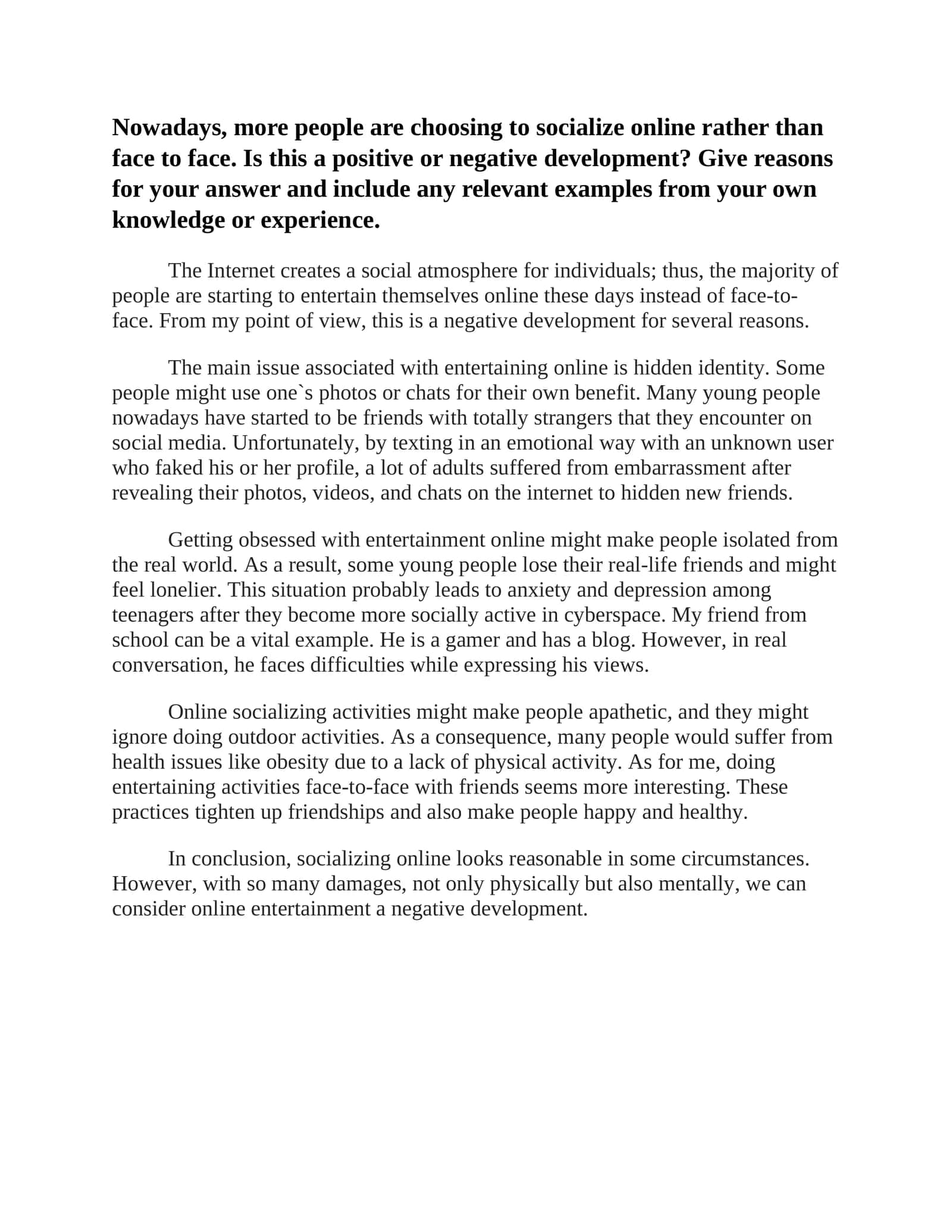 Nowadays, more people are choosing to socialize online rather than face to face. Is this a positive or negative development? Give reasons for your answer and include any relevant examples from your own knowledge or experience.

The Internet creates a social atmosphere for individuals; thus, the majority of people are starting to entertain themselves online these days instead of face-to-face. From my point of view, this is a negative development for several reasons.

The main issue associated with entertaining online is hidden identity. Some people might use one`s photos or chats for their own benefit. Many young people nowadays have started to be friends with totally strangers that they encounter on social media. Unfortunately, by texting in an emotional way with an unknown user who faked his or her profile, a lot of adults suffered from embarrassment after revealing their photos, videos, and chats on the internet to hidden new friends.

Getting obsessed with entertainment online might make people isolated from the real world. As a result, some young people lose their real-life friends and might feel lonelier. This situation probably leads to anxiety and depression among teenagers after they become more socially active in cyberspace. My friend from school can be a vital example. He is a gamer and has a blog. However, in real conversation, he faces difficulties while expressing his views.

Online socializing activities might make people apathetic, and they might ignore doing outdoor activities. As a consequence, many people would suffer from health issues like obesity due to a lack of physical activity. As for me, doing entertaining activities face-to-face with friends seems more interesting. These practices tighten up friendships and also make people happy and healthy.

In conclusion, socializing online looks reasonable in some circumstances. However, with so many damages, not only physically but also mentally, we can consider online entertainment a negative development.